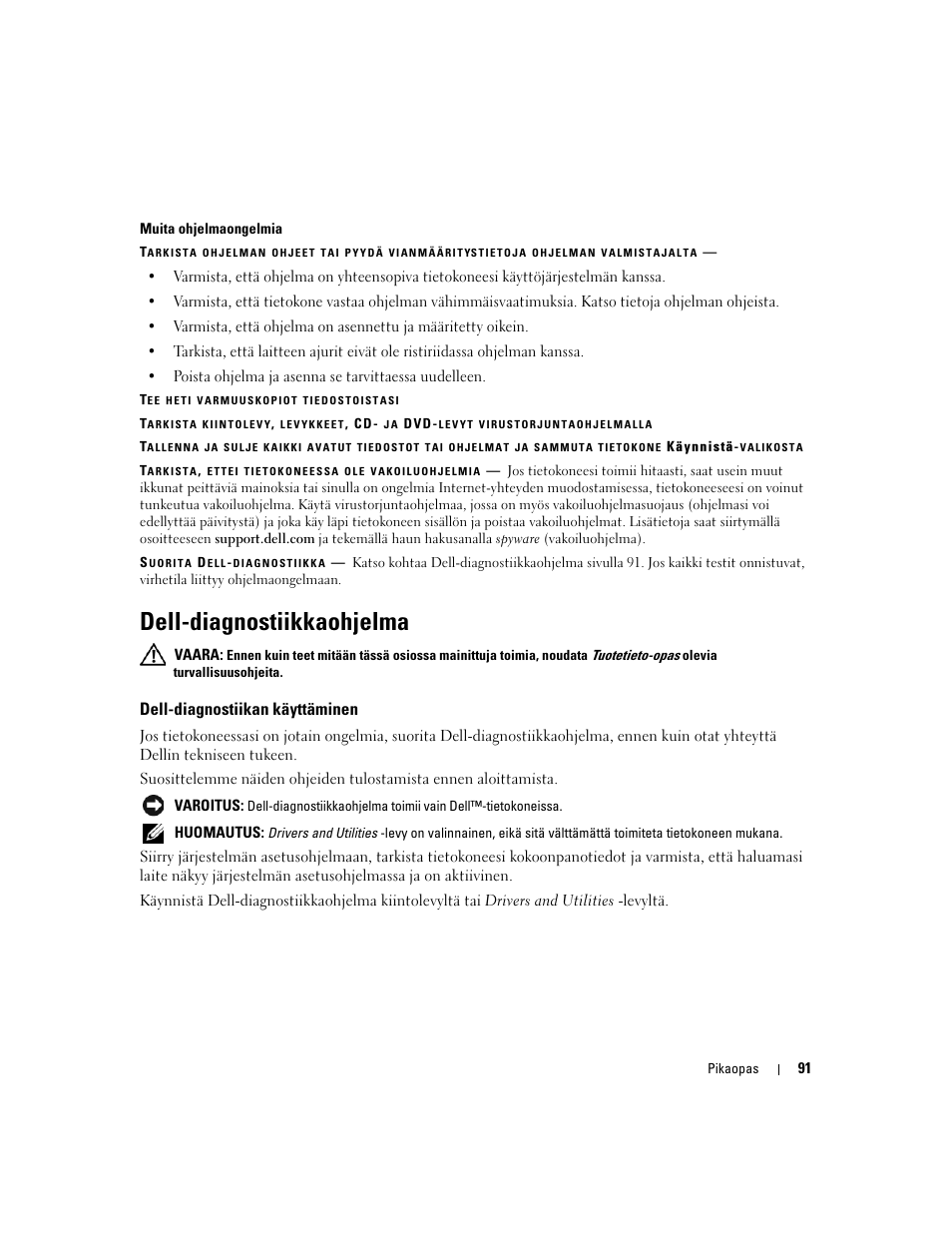 Muita ohjelmaongelmia

TARKISTA OHJELMAN OHJEET TAI PYYDÄ VIANMÄÄRITYSTIETOJA OHJELMAN VALMISTAJALTA —

• Varmista, että ohjelma on yhteensopiva tietokoneesi käyttöjärjestelmän kanssa.
• Varmista, että tietokone vastaa ohjelman vähimmäisvaatimuksia. Katso tietoja ohjelman ohjeista.
• Varmista, että ohjelma on asennettu ja määritetty oikein.
• Tarkista, että laitteen ajurit eivät ole ristiriidassa ohjelman kanssa.
• Poista ohjelma ja asenna se tarvittaessa uudelleen.

TEE HETI VARMUUSKOPIOT TIEDOSTOISTASI

TARKISTA KIINTOLEVY, LEVYKKEET, CD- JA DVD-LEVYT VIRUSTORJUNTAOHJELMALLA

TALLENNA JA SULJE KAIKKI AVATUT TIEDOSTOT TAI OHJELMAT JA SAMMUTA TIETOKONE Käynnistä-VALIKOSTA

TARKISTA, ETTEI TIETOKONEESSA OLE VAKOILUOHJELMIA — Jos tietokoneesi toimii hitaasti, saat usein muut ikkunat peittäviä mainoksia tai sinulla on ongelmia Internet-yhteyden muodostamisessa, tietokoneeseesi on voinut tunkeutua vakoiluohjelma. Käytä virustorjuntaohjelmaa, jossa on myös vakoiluohjelmasuojaus (ohjelmasi voi edellyttää päivitystä) ja joka käy läpi tietokoneen sisällön ja poistaa vakoiluohjelmat. Lisätietoja saat siirtymällä osoitteeseen support.dell.com ja tekemällä haun hakusanalla spyware (vakoiluohjelma).

SUORITA DELL-DIAGNOSTIIKKA — Katso kohtaa Dell-diagnostiikkaohjelma sivulla 91. Jos kaikki testit onnistuvat, virhetila liittyy ohjelmaongelmaan.

Dell-diagnostiikkaohjelma

VAARA: Ennen kuin teet mitään tässä osiossa mainittuja toimia, noudata Tuotetieto-opas olevia turvallisuusohjeita.

Dell-diagnostiikan käyttäminen

Jos tietokoneessasi on jotain ongelmia, suorita Dell-diagnostiikkaohjelma, ennen kuin otat yhteyttä Dellin tekniseen tukeen.

Suosittelemme näiden ohjeiden tulostamista ennen aloittamista.

VAROITUS: Dell-diagnostiikkaohjelma toimii vain Dell™-tietokoneissa.

HUOMAUTUS: Drivers and Utilities -levy on valinnainen, eikä sitä välttämättä toimiteta tietokoneen mukana.

Siirry järjestelmän asetusohjelmaan, tarkista tietokoneesi kokoonpanotiedot ja varmista, että haluamasi laite näkyy järjestelmän asetusohjelmassa ja on aktiivinen.

Käynnistä Dell-diagnostiikkaohjelma kiintolevyltä tai Drivers and Utilities -levyltä.

Pikaopas | 91